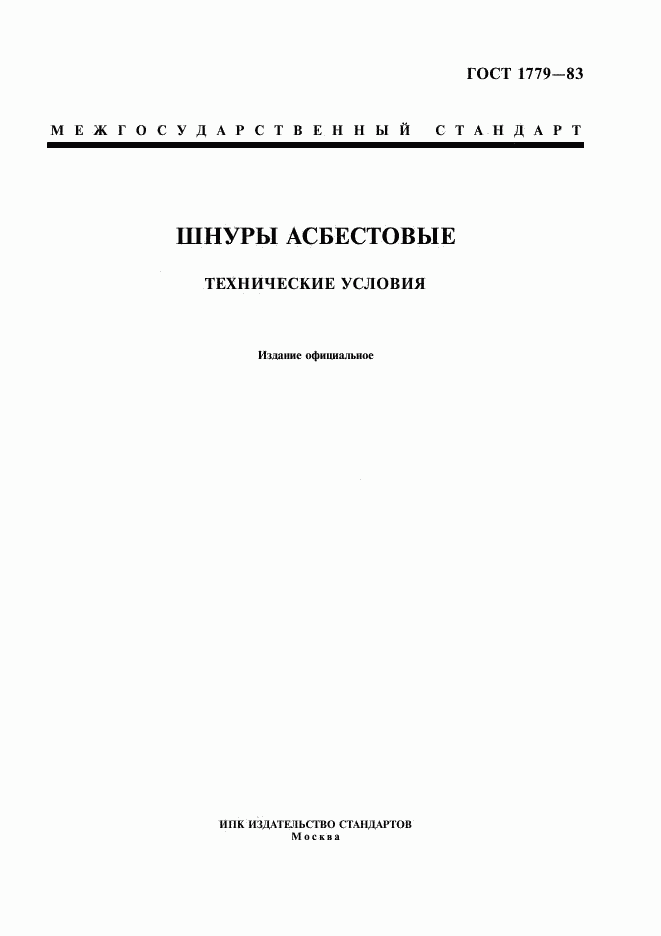 ГОСТ 1779—83

МЕЖГОСУДАРСТВЕННЫЙ СТАНДАРТ

ШНУРЫ АСБЕСТОВЫЕ

ТЕХНИЧЕСКИЕ УСЛОВИЯ

Издание официальное

ИПК ИЗДАТЕЛЬСТВО СТАНДАРТОВ
Москва